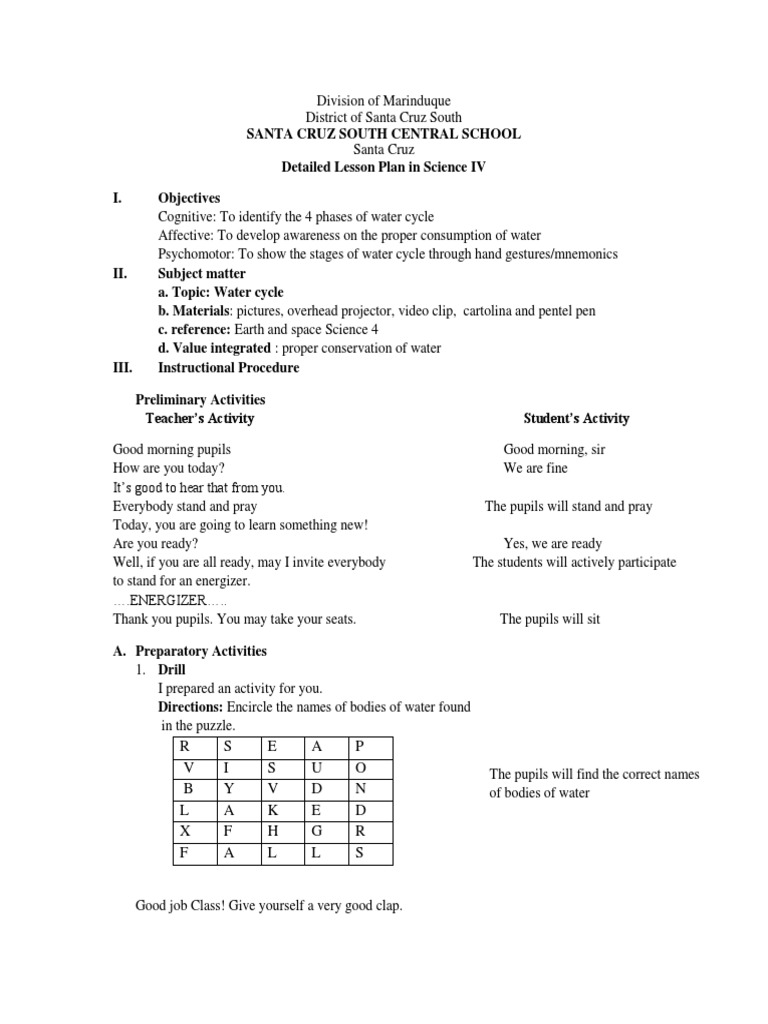 Division of Marinduque
District of Santa Cruz South
SANTA CRUZ SOUTH CENTRAL SCHOOL
Santa Cruz
Detailed Lesson Plan in Science IV

I. Objectives
Cognitive: To identify the 4 phases of water cycle
Affective: To develop awareness on the proper consumption of water
Psychomotor: To show the stages of water cycle through hand gestures/mnemonics
II. Subject matter
a. Topic: Water cycle
b. Materials: pictures, overhead projector, video clip, cartolina and pentel pen
c. reference: Earth and space Science 4
d. Value integrated : proper conservation of water
III. Instructional Procedure

Preliminary Activities
Teacher's Activity

Good morning pupils
How are you today?
It's good to hear that from you.
Everybody stand and pray
Today, you are going to learn something new!
Are you ready?
Well, if you are all ready, may I invite everybody to stand for an energizer.
….ENERGIZER…..
Thank you pupils. You may take your seats.

Student's Activity

Good morning, sir
We are fine
The pupils will stand and pray
Yes, we are ready
The students will actively participate
The pupils will sit

A. Preparatory Activities
1. Drill
I prepared an activity for you.
Directions: Encircle the names of bodies of water found in the puzzle.

| R | S | E | A | P |
|---|---|---|---|---|
| V | I | S | U | O |
| B | Y | V | D | N |
| L | A | K | E | D |
| X | F | H | G | R |
| F | A | L | L | S |

The pupils will find the correct names of bodies of water

Good job Class! Give yourself a very good clap.